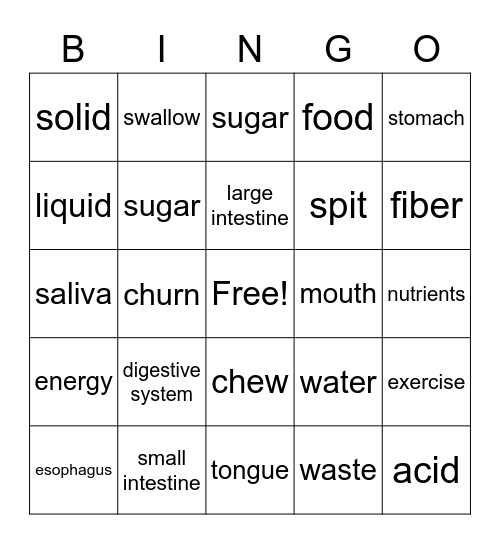 | B | I | N | G | O |
|---|---|---|---|---|
| solid | swallow | sugar | food | stomach |
| liquid | sugar | large intestine | spit | fiber |
| saliva | churn | Free! | mouth | nutrients |
| energy | digestive system | chew | water | exercise |
| esophagus | small intestine | tongue | waste | acid |